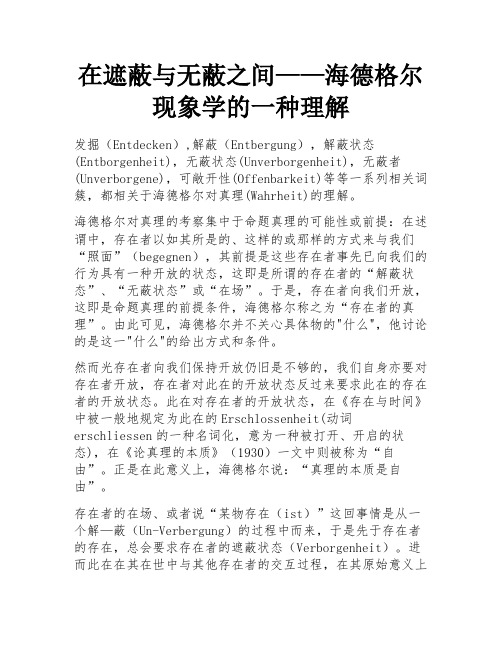 在遮蔽与无蔽之间——海德格尔现象学的一种理解

发掘（Entdecken）,解蔽（Entbergung），解蔽状态(Entborgenheit)，无蔽状态(Unverborgenheit)，无蔽者(Unverborgene)，可敞开性(Offenbarkeit)等等一系列相关词簇，都相关于海德格尔对真理(Wahrheit)的理解。

海德格尔对真理的考察集中于命题真理的可能性或前提：在述谓中，存在者以如其所是的、这样的或那样的方式来与我们“照面”（begegnen），其前提是这些存在者事先已向我们的行为具有一种开放的状态，这即是所谓的存在者的“解蔽状态”、“无蔽状态”或“在场”。于是，存在者向我们开放，这即是命题真理的前提条件，海德格尔称之为“存在者的真理”。由此可见，海德格尔并不关心具体物的"什么"，他讨论的是这一"什么"的给出方式和条件。

然而光存在者向我们保持开放仍旧是不够的，我们自身亦要对存在者开放，存在者对此在的开放状态反过来要求此在的存在者的开放状态。此在对存在者的开放状态，在《存在与时间》中被一般地规定为此在的Erschlossenheit(动词erschliessen的一种名词化，意为一种被打开、开启的状态)，在《论真理的本质》（1930）一文中则被称为“自由”。正是在此意义上，海德格尔说：“真理的本质是自由”。

存在者的在场、或者说“某物存在（ist）”这回事情是从一个解—蔽（Un-Verbergung）的过程中而来，于是先于存在者的存在，总会要求存在者的遮蔽状态（Verborgenheit）。进而此在在其在世中与其他存在者的交互过程，在其原始意义上